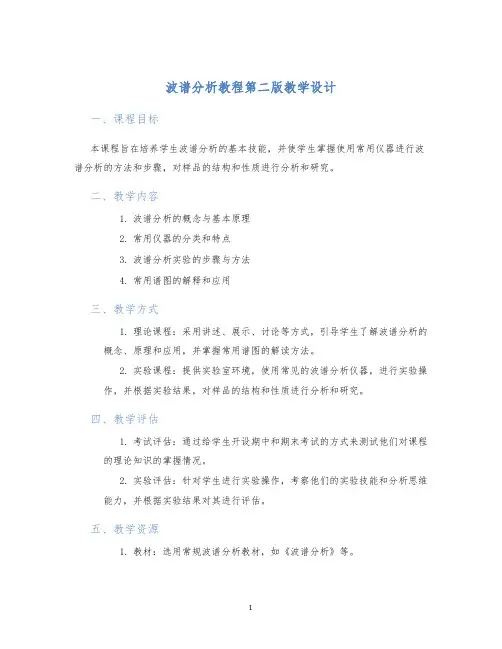 波谱分析教程第二版教学设计

一、课程目标

本课程旨在培养学生波谱分析的基本技能，并使学生掌握使用常用仪器进行波谱分析的方法和步骤，对样品的结构和性质进行分析和研究。

二、教学内容

1. 波谱分析的概念与基本原理

2. 常用仪器的分类和特点

3. 波谱分析实验的步骤与方法

4. 常用谱图的解释和应用

三、教学方式

1. 理论课程：采用讲述、展示、讨论等方式，引导学生了解波谱分析的概念、原理和应用，并掌握常用谱图的解读方法。

2. 实验课程：提供实验室环境，使用常见的波谱分析仪器，进行实验操作，并根据实验结果，对样品的结构和性质进行分析和研究。

四、教学评估

1. 考试评估：通过给学生开设期中和期末考试的方式来测试他们对课程的理论知识的掌握情况。

2. 实验评估：针对学生进行实验操作，考察他们的实验技能和分析思维能力，并根据实验结果对其进行评估。

五、教学资源

1. 教材：选用常规波谱分析教材，如《波谱分析》等。

1